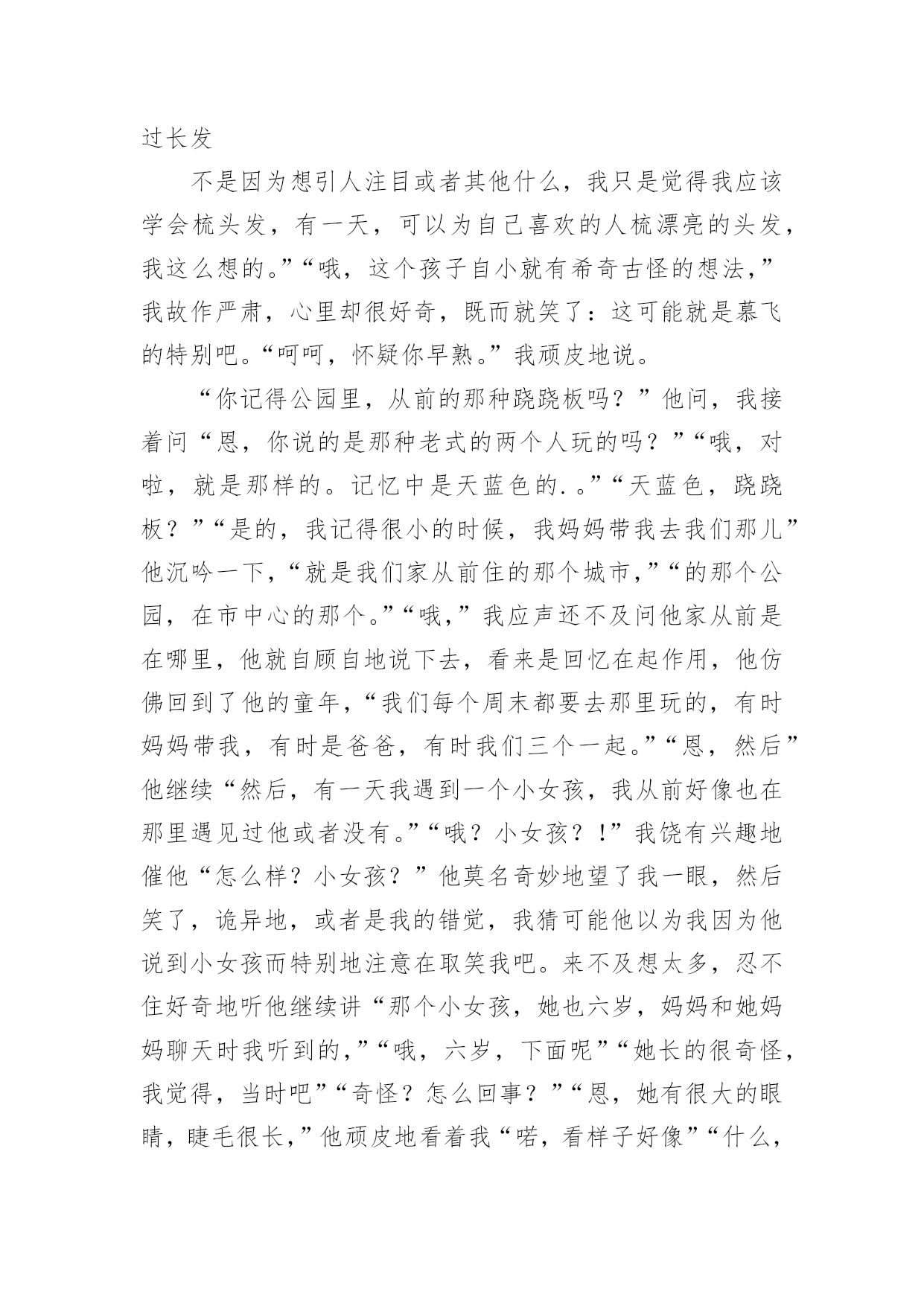 过长发

不是因为想引人注目或者其他什么，我只是觉得我应该学会梳头发，有一天，可以为自己喜欢的人梳漂亮的头发，我这么想的。”“哦，这个孩子自小就有希奇古怪的想法，”我故作严肃，心里却很好奇，既而就笑了：这可能就是慕飞的特别吧。“呵呵，怀疑你早熟。”我顽皮地说。

“你记得公园里，从前的那种跷跷板吗？”他问，我接着问“恩，你说的是那种老式的两个人玩的吗？”“哦，对啦，就是那样的。记忆中是天蓝色的.。”“天蓝色，跷跷板？”“是的，我记得很小的时候，我妈妈带我去我们那儿”他沉吟一下，“就是我们家从前住的那个城市，”“的那个公园，在市中心的那个。”“哦，”我应声还不及问他家从前是在哪里，他就自顾自地说下去，看来是回忆在起作用，他仿佛回到了他的童年，“我们每个周末都要去那里玩的，有时妈妈带我，有时是爸爸，有时我们三个一起。”“恩，然后”他继续“然后，有一天我遇到一个小女孩，我从前好像也在那里遇见过他或者没有。”“哦？小女孩？！”我饶有兴趣地催他“怎么样？小女孩？”他莫名奇妙地望了我一眼，然后笑了，诡异地，或者是我的错觉，我猜可能他以为我因为他说到小女孩而特别地注意在取笑我吧。来不及想太多，忍不住好奇地听他继续讲“那个小女孩，她也六岁，妈妈和她妈妈聊天时我听到的，”“哦，六岁，下面呢”“她长的很奇怪，我觉得，当时吧”“奇怪？怎么回事？”“恩，她有很大的眼睛，睫毛很长，”他顽皮地看着我“喏，看样子好像”“什么，